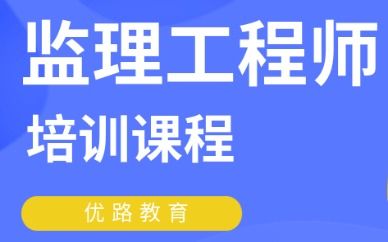 监理工程师
培训课程

优路教育